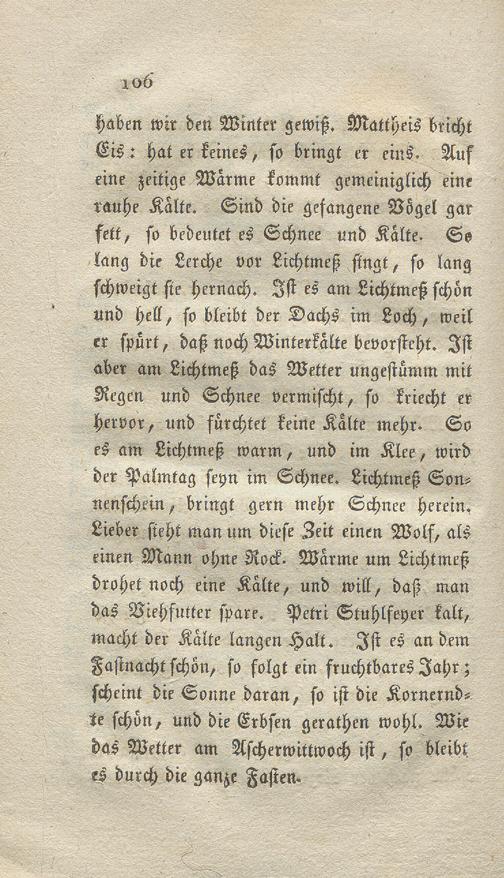 106

haben wir den Winter gewiß. Mattheis bricht Eis: hat er keines, so bringt er eins. Auf eine zeitige Wärme kommt gemeiniglich eine rauhe Kälte. Sind die gefangene Vögel gar fett, so bedeutet es Schnee und Kälte. So lang die Lerche vor Lichtmeß singt, so lang schweigt sie hernach. Ist es am Lichtmeß schön und hell, so bleibt der Dachs im Loch, weil er spürt, daß noch Winterkälte bevorsteht. Ist aber am Lichtmeß das Wetter ungestümm mit Regen und Schnee vermischt, so kriecht er hervor, und fürchtet keine Kälte mehr. So es am Lichtmeß warm, und im Klee, wird der Palmtag seyn im Schnee. Lichtmeß Sonnenschein, bringt gern mehr Schnee herein. Lieber sieht man um diese Zeit einen Wolf, als einen Mann ohne Rock. Wärme um Lichtmeß drohet noch eine Kälte, und will, daß man das Viehfutter spare. Petri Stuhlfeyer kalt, macht der Kälte langen Halt. Ist es an dem Fastnacht schön, so folgt ein fruchtbares Jahr; scheint die Sonne daran, so ist die Kornerndte schön, und die Erbsen gerathen wohl. Wie das Wetter am Ascherwittwoch ist, so bleibt es durch die ganze Fasten.